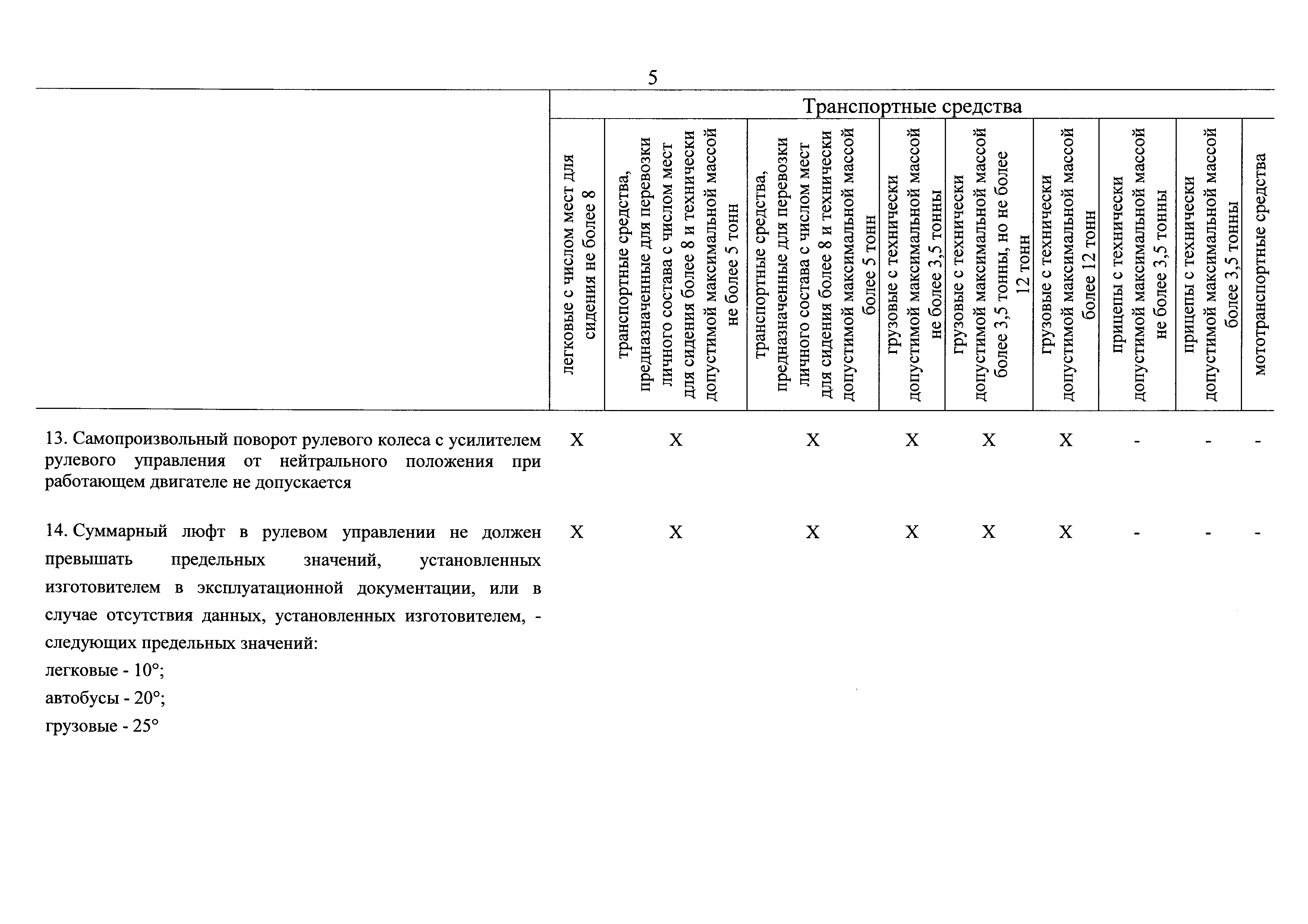 5

| | Транспортные средства | | | | | | | | |
|---|---|---|---|---|---|---|---|---|---|
| | легковые с числом мест для сидения не более 8 | транспортные средства, предназначенные для перевозки личного состава с числом мест для сидения более 8 и технически допустимой максимальной массой не более 5 тонн | транспортные средства, предназначенные для перевозки личного состава с числом мест для сидения более 8 и технически допустимой максимальной массой более 5 тонн | грузовые с технически допустимой максимальной массой не более 3,5 тонны | грузовые с технически допустимой максимальной массой более 3,5 тонны, но не более 12 тонн | грузовые с технически допустимой максимальной массой более 12 тонн | прицепы с технически допустимой максимальной массой не более 3,5 тонны | прицепы с технически допустимой максимальной массой более 3,5 тонны | мототранспортные средства |
| 13. Самопроизвольный поворот рулевого колеса с усилителем рулевого управления от нейтрального положения при работающем двигателе не допускается | X | X | X | X | X | X | - | - | - |
| 14. Суммарный люфт в рулевом управлении не должен превышать предельных значений, установленных изготовителем в эксплуатационной документации, или в случае отсутствия данных, установленных изготовителем, - следующих предельных значений: легковые - 10°; автобусы - 20°; грузовые - 25° | X | X | X | X | X | X | - | - | - |